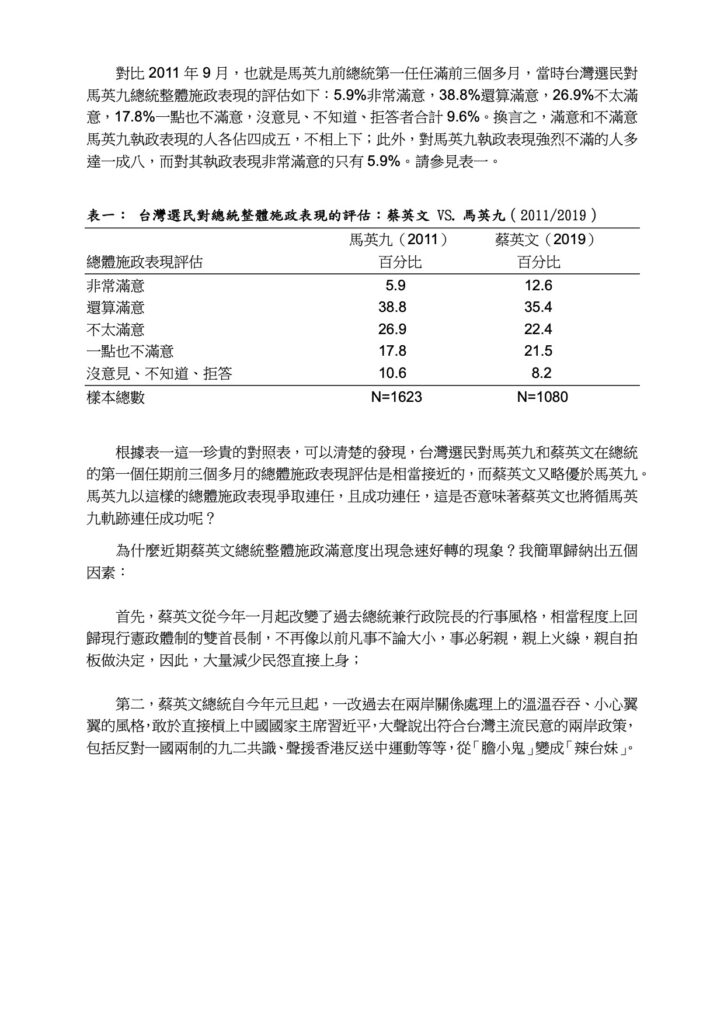 對比 2011 年 9 月，也就是馬英九前總統第一任任滿前三個多月，當時台灣選民對馬英九總統整體施政表現的評估如下：5.9%非常滿意，38.8%還算滿意，26.9%不太滿意，17.8%一點也不滿意，沒意見、不知道、拒答者合計 9.6%。換言之，滿意和不滿意馬英九執政表現的人各佔四成五，不相上下；此外，對馬英九執政表現強烈不滿的人多達一成八，而對其執政表現非常滿意的只有 5.9%。請參見表一。

表一： 台灣選民對總統整體施政表現的評估：蔡英文 VS. 馬英九（2011/2019）

| 總體施政表現評估 | 馬英九（2011）百分比 | 蔡英文（2019）百分比 |
|---|---|---|
| 非常滿意 | 5.9 | 12.6 |
| 還算滿意 | 38.8 | 35.4 |
| 不太滿意 | 26.9 | 22.4 |
| 一點也不滿意 | 17.8 | 21.5 |
| 沒意見、不知道、拒答 | 10.6 | 8.2 |
| 樣本總數 | N=1623 | N=1080 |

根據表一這一珍貴的對照表，可以清楚的發現，台灣選民對馬英九和蔡英文在總統的第一個任期前三個多月的總體施政表現評估是相當接近的，而蔡英文又略優於馬英九。馬英九以這樣的總體施政表現爭取連任，且成功連任，這是否意味著蔡英文也將循馬英九軌跡連任成功呢？

為什麼近期蔡英文總統整體施政滿意度出現急速好轉的現象？我簡單歸納出五個因素：

首先，蔡英文從今年一月起改變了過去總統兼行政院長的行事風格，相當程度上回歸現行憲政體制的雙首長制，不再像以前凡事不論大小，事必躬親，親上火線，親自拍板做決定，因此，大量減少民怨直接上身；

第二，蔡英文總統自今年元旦起，一改過去在兩岸關係處理上的溫溫吞吞、小心翼翼的風格，敢於直接槓上中國國家主席習近平，大聲說出符合台灣主流民意的兩岸政策，包括反對一國兩制的九二共識、聲援香港反送中運動等等，從「膽小鬼」變成「辣台妹」。